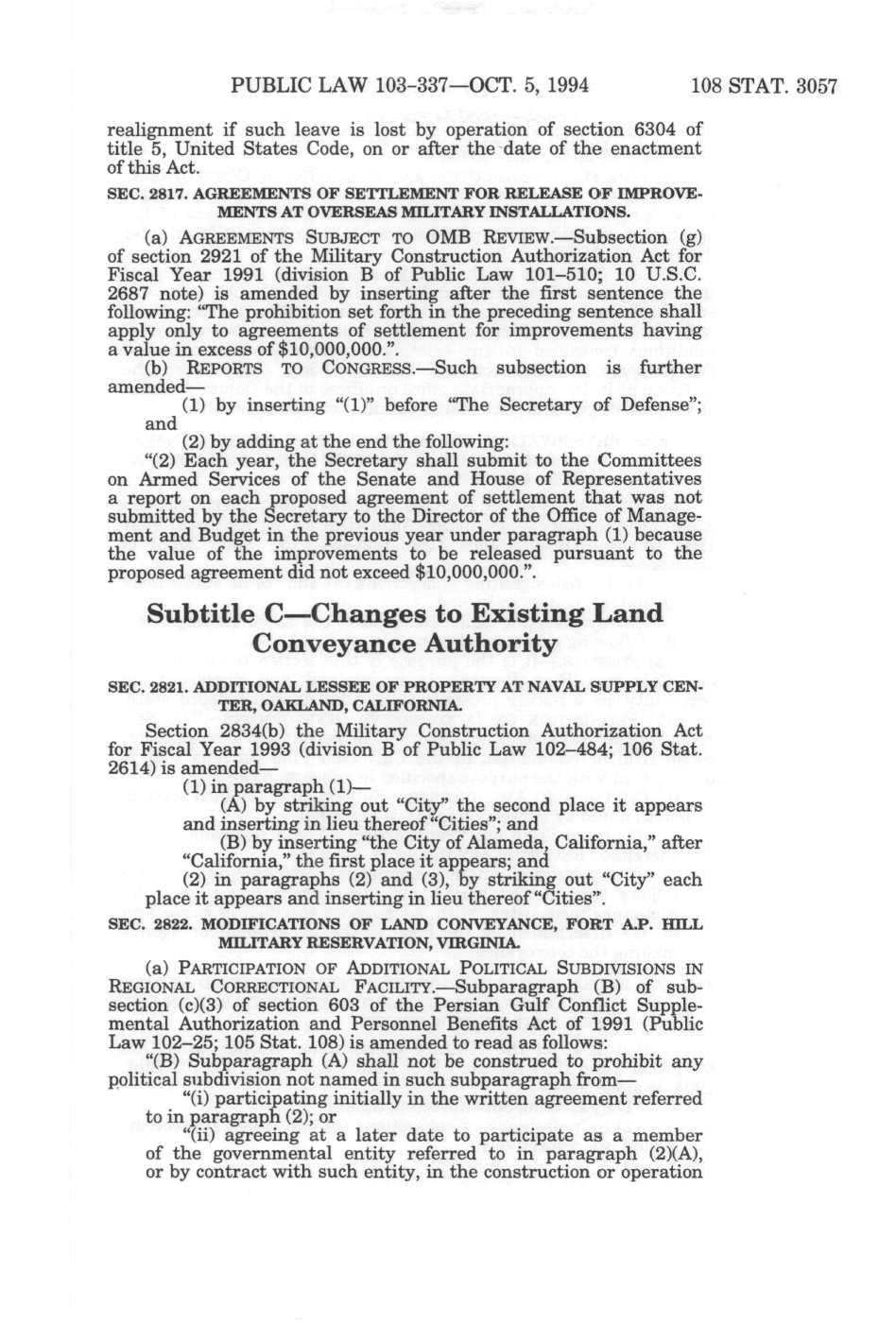 PUBLIC LAW 103-337—OCT. 5, 1994 108 STAT. 3057

realignment if such leave is lost by operation of section 6304 of title 5, United States Code, on or after the date of the enactment of this Act.

SEC. 2817. AGREEMENTS OF SETTLEMENT FOR RELEASE OF IMPROVEMENTS AT OVERSEAS MILITARY INSTALLATIONS.

(a) AGREEMENTS SUBJECT TO OMB REVIEW.—Subsection (g) of section 2921 of the Military Construction Authorization Act for Fiscal Year 1991 (division B of Public Law 101-510; 10 U.S.C. 2687 note) is amended by inserting after the first sentence the following: "The prohibition set forth in the preceding sentence shall apply only to agreements of settlement for improvements having a value in excess of $10,000,000.".

(b) REPORTS TO CONGRESS.—Such subsection is further amended—

(1) by inserting "(1)" before "The Secretary of Defense"; and

(2) by adding at the end the following:

"(2) Each year, the Secretary shall submit to the Committees on Armed Services of the Senate and House of Representatives a report on each proposed agreement of settlement that was not submitted by the Secretary to the Director of the Office of Management and Budget in the previous year under paragraph (1) because the value of the improvements to be released pursuant to the proposed agreement did not exceed $10,000,000.".

Subtitle C—Changes to Existing Land Conveyance Authority

SEC. 2821. ADDITIONAL LESSEE OF PROPERTY AT NAVAL SUPPLY CENTER, OAKLAND, CALIFORNIA.

Section 2834(b) the Military Construction Authorization Act for Fiscal Year 1993 (division B of Public Law 102-484; 106 Stat. 2614) is amended—

(1) in paragraph (1)—

(A) by striking out "City" the second place it appears and inserting in lieu thereof "Cities"; and

(B) by inserting "the City of Alameda, California," after "California," the first place it appears; and

(2) in paragraphs (2) and (3), by striking out "City" each place it appears and inserting in lieu thereof "Cities".

SEC. 2822. MODIFICATIONS OF LAND CONVEYANCE, FORT A.P. HILL MILITARY RESERVATION, VIRGINIA.

(a) PARTICIPATION OF ADDITIONAL POLITICAL SUBDIVISIONS IN REGIONAL CORRECTIONAL FACILITY.—Subparagraph (B) of subsection (c)(3) of section 603 of the Persian Gulf Conflict Supplemental Authorization and Personnel Benefits Act of 1991 (Public Law 102-25; 105 Stat. 108) is amended to read as follows:

"(B) Subparagraph (A) shall not be construed to prohibit any political subdivision not named in such subparagraph from—

"(i) participating initially in the written agreement referred to in paragraph (2); or

"(ii) agreeing at a later date to participate as a member of the governmental entity referred to in paragraph (2)(A), or by contract with such entity, in the construction or operation